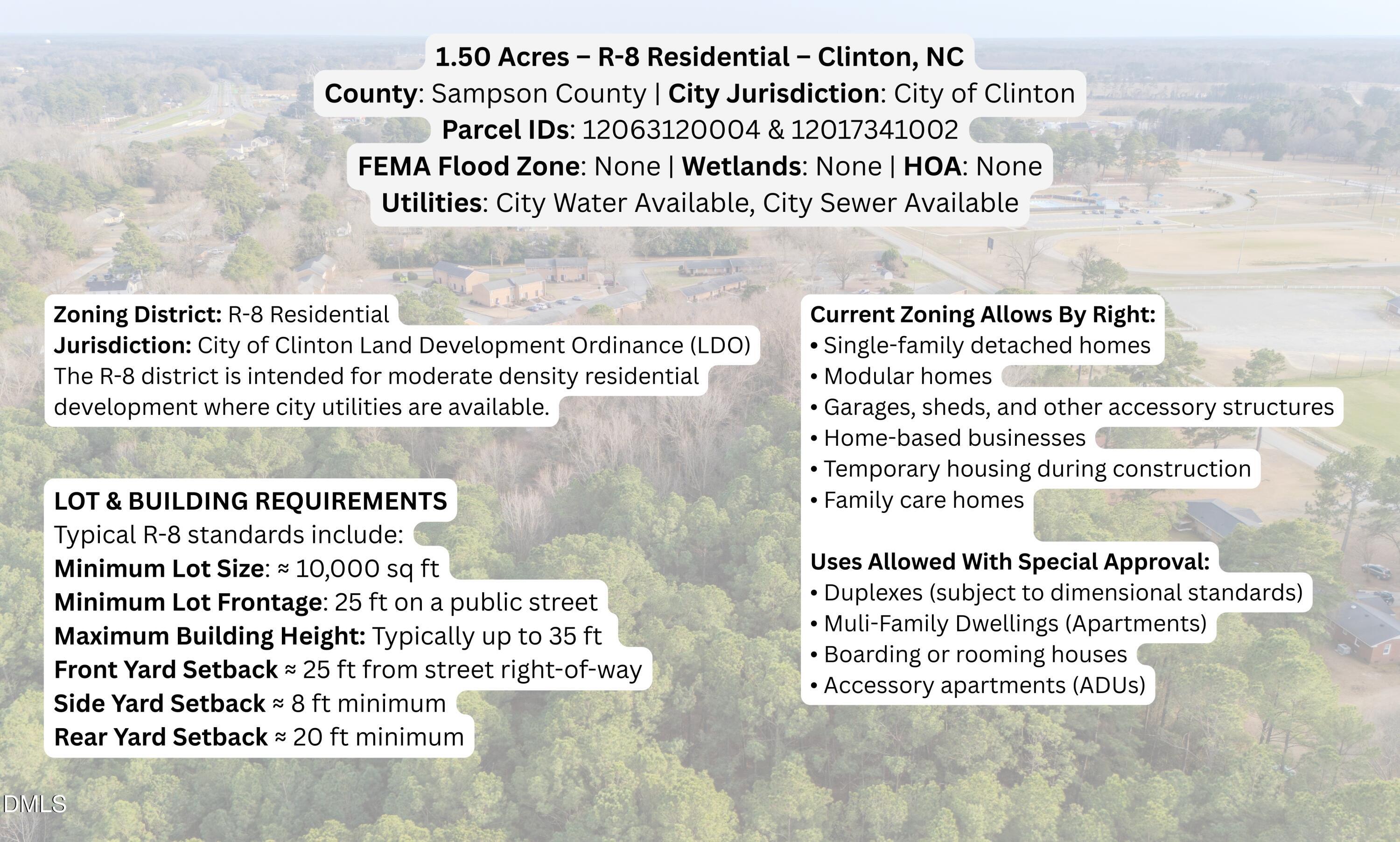 1.50 Acres – R-8 Residential – Clinton, NC
County: Sampson County | City Jurisdiction: City of Clinton
Parcel IDs: 12063120004 & 12017341002
FEMA Flood Zone: None | Wetlands: None | HOA: None
Utilities: City Water Available, City Sewer Available

Zoning District: R-8 Residential
Jurisdiction: City of Clinton Land Development Ordinance (LDO)
The R-8 district is intended for moderate density residential development where city utilities are available.

LOT & BUILDING REQUIREMENTS
Typical R-8 standards include:
Minimum Lot Size: ≈ 10,000 sq ft
Minimum Lot Frontage: 25 ft on a public street
Maximum Building Height: Typically up to 35 ft
Front Yard Setback ≈ 25 ft from street right-of-way
Side Yard Setback ≈ 8 ft minimum
Rear Yard Setback ≈ 20 ft minimum

Current Zoning Allows By Right:
• Single-family detached homes
• Modular homes
• Garages, sheds, and other accessory structures
• Home-based businesses
• Temporary housing during construction
• Family care homes

Uses Allowed With Special Approval:
• Duplexes (subject to dimensional standards)
• Muli-Family Dwellings (Apartments)
• Boarding or rooming houses
• Accessory apartments (ADUs)

DMLS